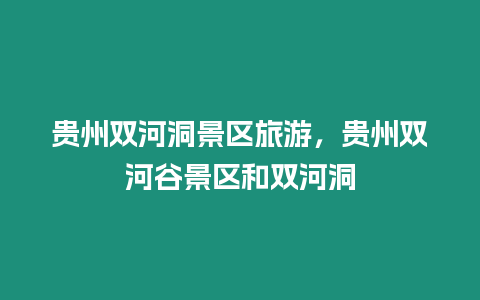 贵州双河洞景区旅游，贵州双河谷景区和双河洞